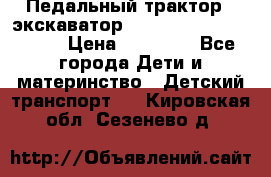 Педальный трактор экскаватор

Цена Все города Дети и материнство Детский транспорт Кировская обл Сезенево д

http://Объявлений.сайт